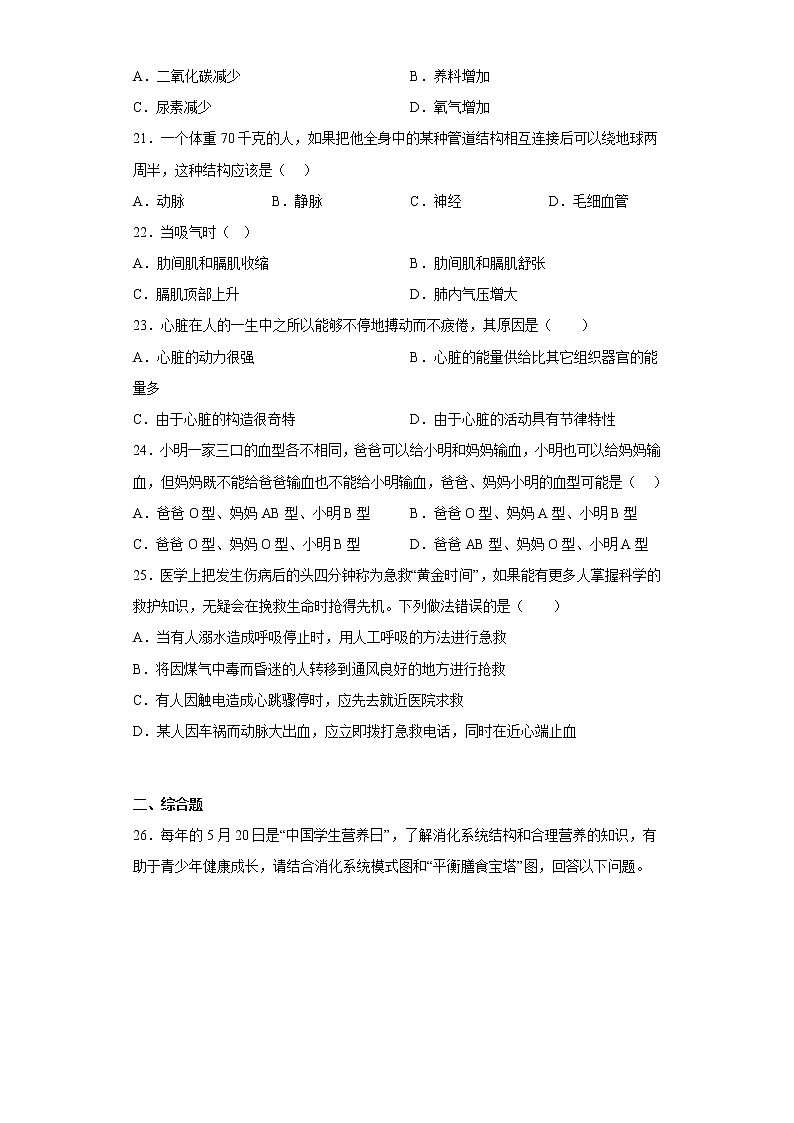 A．二氧化碳减少　　　　　　　　　　B．养料增加

C．尿素减少　　　　　　　　　　　　D．氧气增加

21．一个体重 70 千克的人，如果把他全身中的某种管道结构相互连接后可以绕地球两周半，这种结构应该是（　）

A．动脉　　　　B．静脉　　　　C．神经　　　　D．毛细血管

22．当吸气时（　）

A．肋间肌和膈肌收缩　　　　　　　　B．肋间肌和膈肌舒张

C．膈肌顶部上升　　　　　　　　　　D．肺内气压增大

23．心脏在人的一生中之所以能够不停地搏动而不疲倦，其原因是（　　）

A．心脏的动力很强　　　　　　　　　B．心脏的能量供给比其它组织器官的能量多

C．由于心脏的构造很奇特　　　　　　D．由于心脏的活动具有节律特性

24．小明一家三口的血型各不相同，爸爸可以给小明和妈妈输血，小明也可以给妈妈输血，但妈妈既不能给爸爸输血也不能给小明输血，爸爸、妈妈小明的血型可能是（　）

A．爸爸 O 型、妈妈 AB 型、小明 B 型　　B．爸爸 O 型、妈妈 A 型、小明 B 型

C．爸爸 O 型、妈妈 O 型、小明 B 型　　D．爸爸 AB 型、妈妈 O 型、小明 A 型

25．医学上把发生伤病后的头四分钟称为急救“黄金时间”，如果能有更多人掌握科学的救护知识，无疑会在挽救生命时抢得先机。下列做法错误的是（　　）

A．当有人溺水造成呼吸停止时，用人工呼吸的方法进行急救

B．将因煤气中毒而昏迷的人转移到通风良好的地方进行抢救

C．有人因触电造成心跳骤停时，应先去就近医院求救

D．某人因车祸而动脉大出血，应立即拨打急救电话，同时在近心端止血

二、综合题

26．每年的 5 月 20 日是“中国学生营养日”，了解消化系统结构和合理营养的知识，有助于青少年健康成长，请结合消化系统模式图和“平衡膳食宝塔”图，回答以下问题。